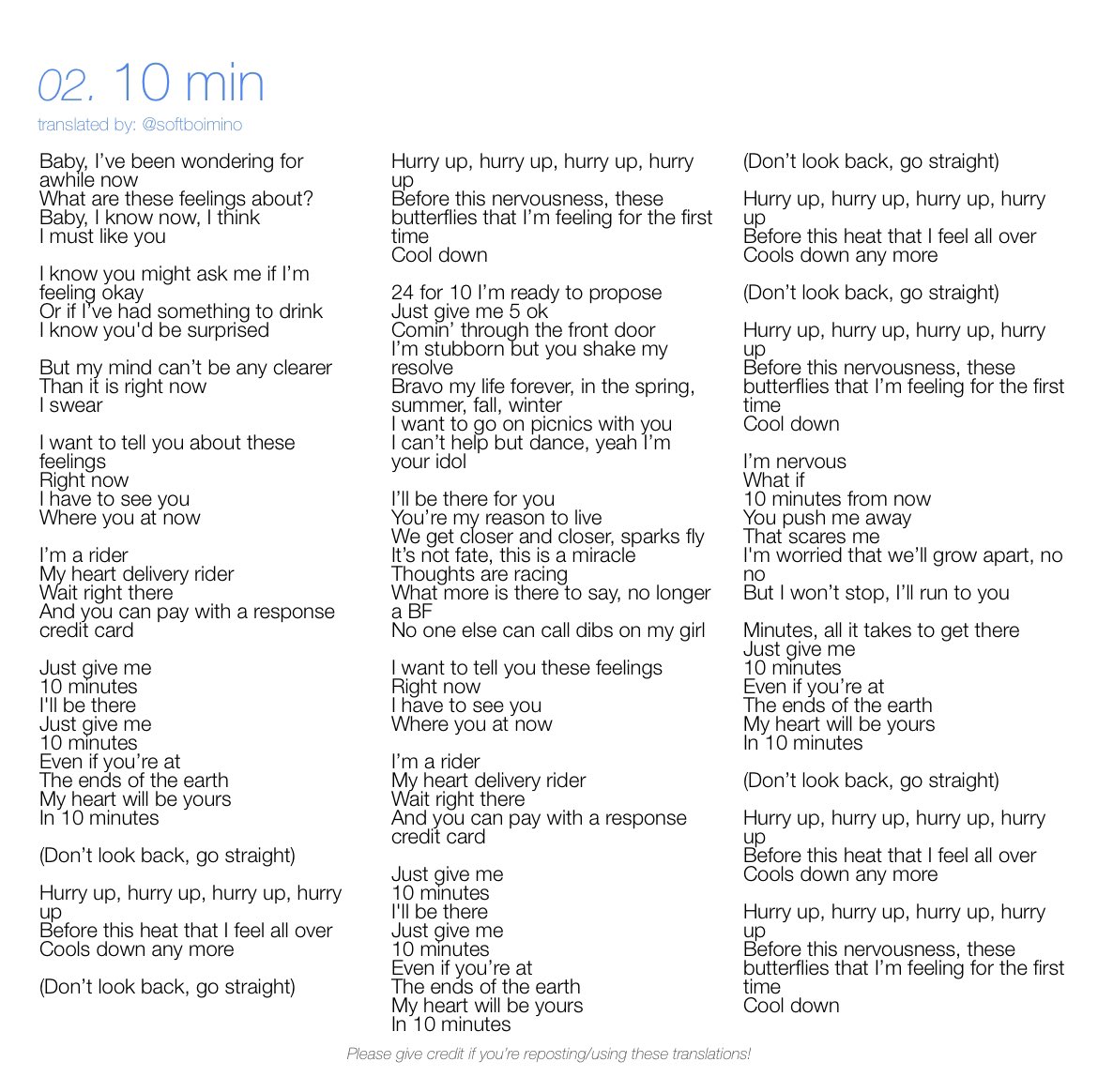 02. 10 min

translated by: @softboimino

Baby, I've been wondering for awhile now
What are these feelings about?
Baby, I know now, I think
I must like you

I know you might ask me if I'm feeling okay
Or if I've had something to drink
I know you'd be surprised

But my mind can't be any clearer
Than it is right now
I swear

I want to tell you about these feelings
Right now
I have to see you
Where you at now

I'm a rider
My heart delivery rider
Wait right there
And you can pay with a response credit card

Just give me
10 minutes
I'll be there
Just give me
10 minutes
Even if you're at
The ends of the earth
My heart will be yours
In 10 minutes

(Don't look back, go straight)

Hurry up, hurry up, hurry up, hurry up
Before this heat that I feel all over
Cools down any more

(Don't look back, go straight)

Hurry up, hurry up, hurry up, hurry up
Before this nervousness, these butterflies that I'm feeling for the first time
Cool down

24 for 10 I'm ready to propose
Just give me 5 ok
Comin' through the front door
I'm stubborn but you shake my resolve
Bravo my life forever, in the spring, summer, fall, winter
I want to go on picnics with you
I can't help but dance, yeah I'm your idol

I'll be there for you
You're my reason to live
We get closer and closer, sparks fly
It's not fate, this is a miracle
Thoughts are racing
What more is there to say, no longer a BF
No one else can call dibs on my girl

I want to tell you these feelings
Right now
I have to see you
Where you at now

I'm a rider
My heart delivery rider
Wait right there
And you can pay with a response credit card

Just give me
10 minutes
I'll be there
Just give me
10 minutes
Even if you're at
The ends of the earth
My heart will be yours
In 10 minutes

(Don't look back, go straight)

Hurry up, hurry up, hurry up, hurry up
Before this heat that I feel all over
Cools down any more

(Don't look back, go straight)

Hurry up, hurry up, hurry up, hurry up
Before this nervousness, these butterflies that I'm feeling for the first time
Cool down

I'm nervous
What if
10 minutes from now
You push me away
That scares me
I'm worried that we'll grow apart, no no
But I won't stop, I'll run to you

Minutes, all it takes to get there
Just give me
10 minutes
Even if you're at
The ends of the earth
My heart will be yours
In 10 minutes

(Don't look back, go straight)

Hurry up, hurry up, hurry up, hurry up
Before this heat that I feel all over
Cools down any more

Hurry up, hurry up, hurry up, hurry up
Before this nervousness, these butterflies that I'm feeling for the first time
Cool down

Please give credit if you're reposting/using these translations!